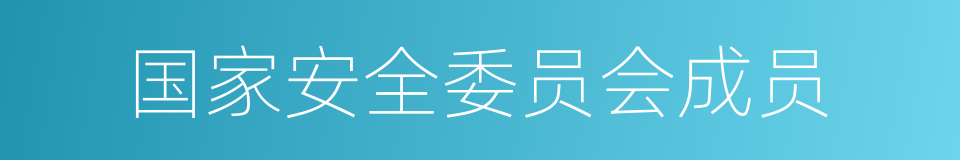 国家安全委员会成员